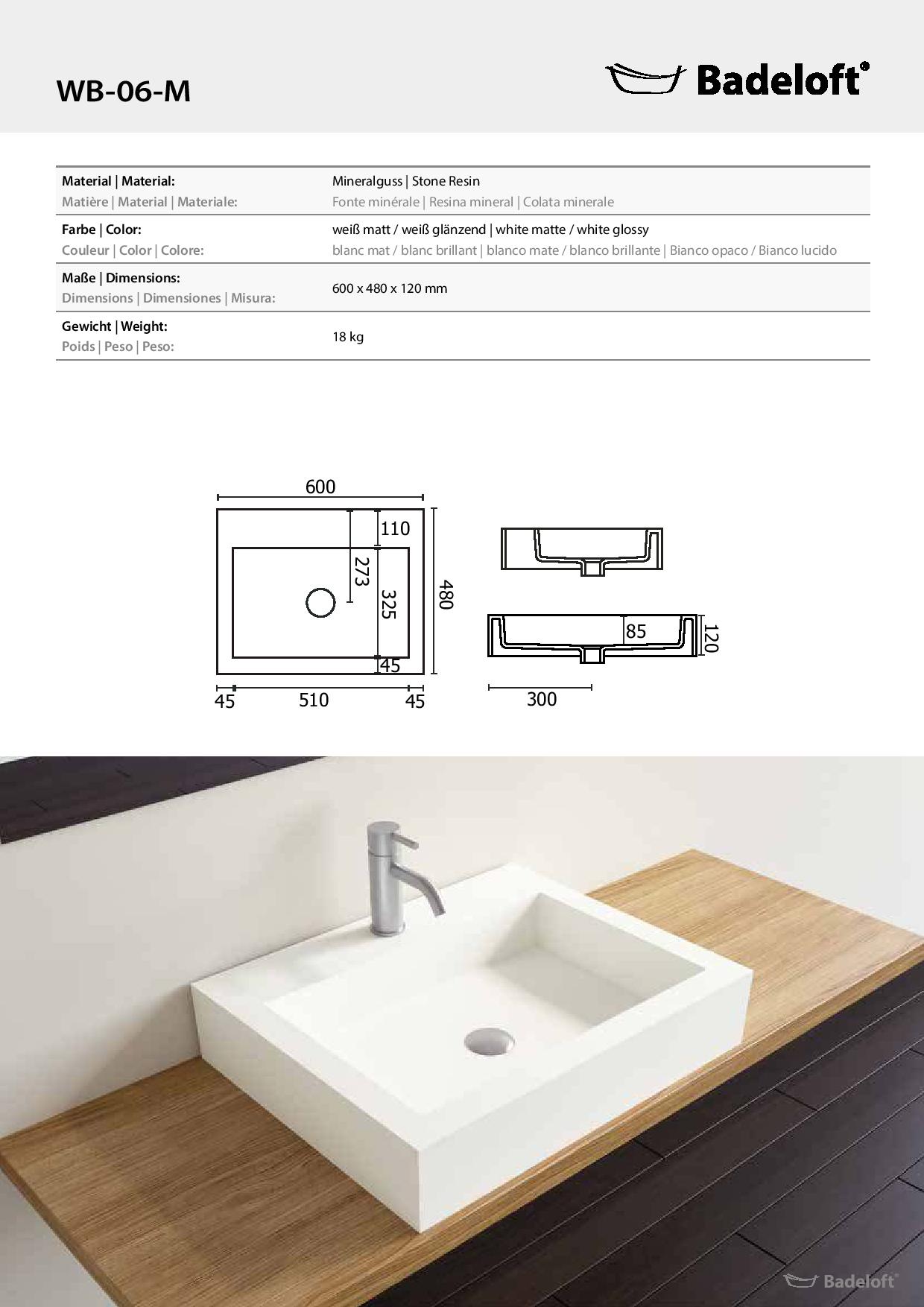 WB-06-M

Badeloft®

Material | Material:
Matière | Material | Materiale:
Mineralguss | Stone Resin
Fonte minérale | Resina mineral | Colata minerale

Farbe | Color:
Couleur | Color | Colore:
weiß matt / weiß glänzend | white matte / white glossy
blanc mat / blanc brillant | blanco mate / blanco brillante | Bianco opaco / Bianco lucido

Maße | Dimensions:
Dimensions | Dimensiones | Misura:
600 x 480 x 120 mm

Gewicht | Weight:
Poids | Peso | Peso:
18 kg

600
110
273
325
480
45
45
510
45
85
120
300

Badeloft®